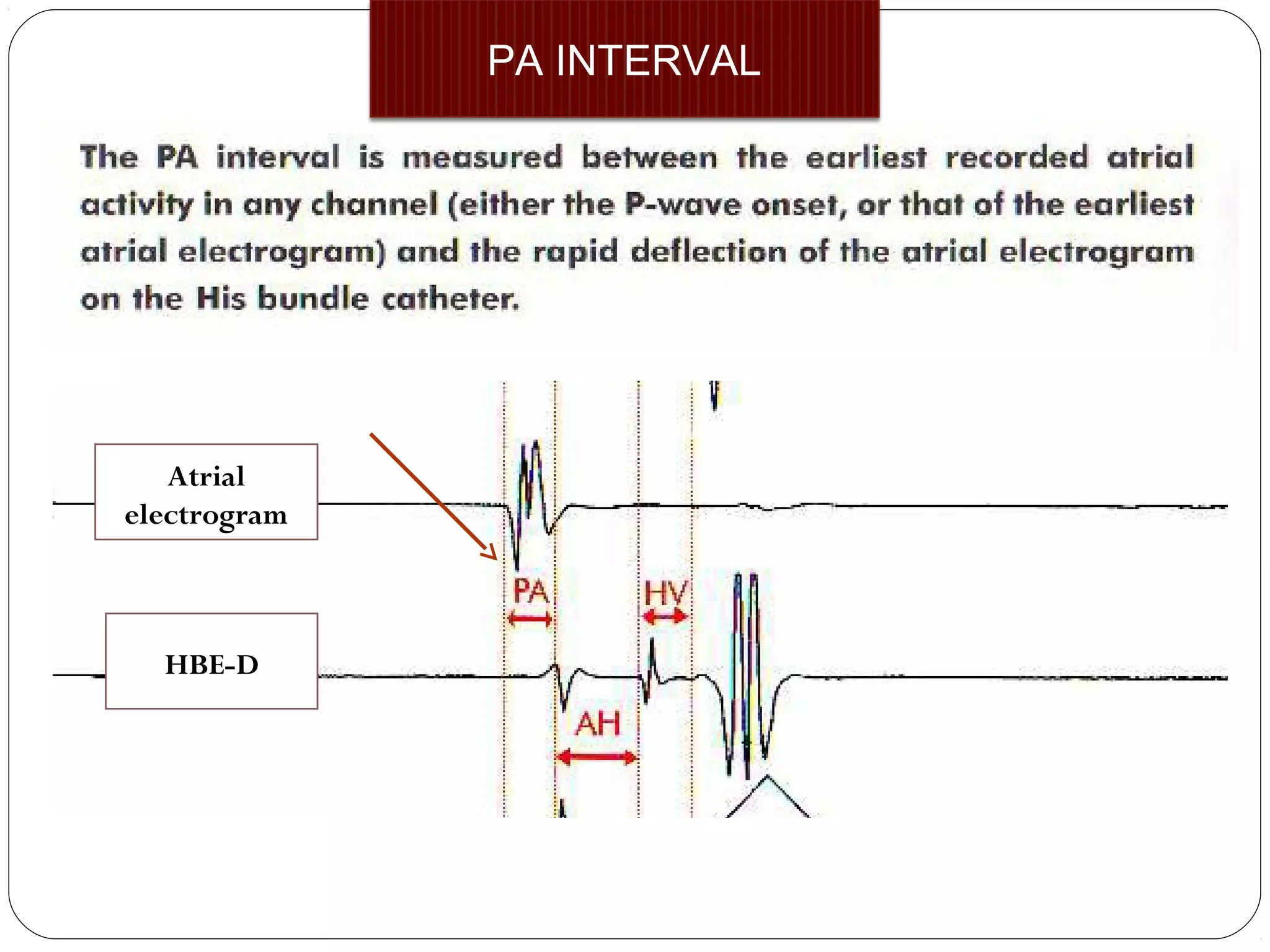 PA INTERVAL

The PA interval is measured between the earliest recorded atrial activity in any channel (either the P-wave onset, or that of the earliest atrial electrogram) and the rapid deflection of the atrial electrogram on the His bundle catheter.

Atrial electrogram

PA

HV

HBE-D

AH